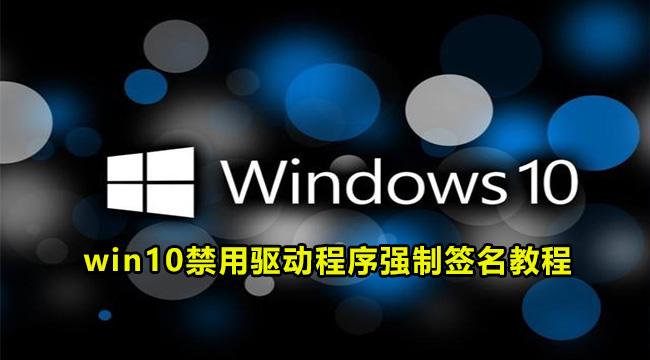 Windows 10

win10禁用驱动程序强制签名教程